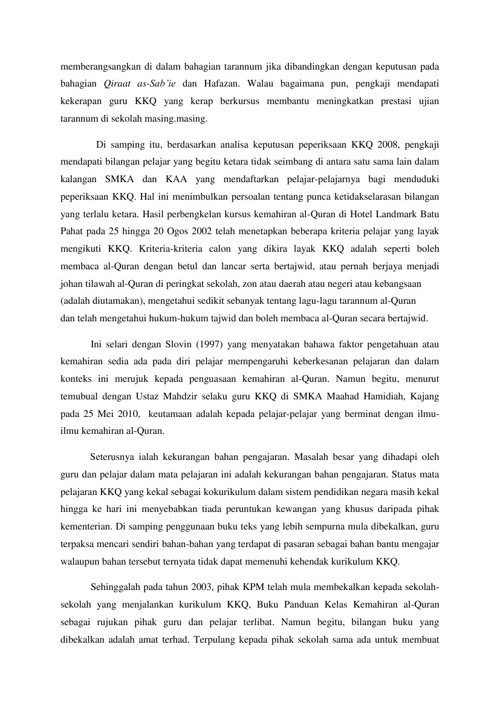 memberangsangkan di dalam bahagian tarannum jika dibandingkan dengan keputusan pada bahagian Qiraat as-Sab'ie dan Hafazan. Walau bagaimana pun, pengkaji mendapati kekerapan guru KKQ yang kerap berkursus membantu meningkatkan prestasi ujian tarannum di sekolah masing.masing.

Di samping itu, berdasarkan analisa keputusan peperiksaan KKQ 2008, pengkaji mendapati bilangan pelajar yang begitu ketara tidak seimbang di antara satu sama lain dalam kalangan SMKA dan KAA yang mendaftarkan pelajar-pelajarnya bagi menduduki peperiksaan KKQ. Hal ini menimbulkan persoalan tentang punca ketidakselarasan bilangan yang terlalu ketara. Hasil perbengkelan kursus kemahiran al-Quran di Hotel Landmark Batu Pahat pada 25 hingga 20 Ogos 2002 telah menetapkan beberapa kriteria pelajar yang layak mengikuti KKQ. Kriteria-kriteria calon yang dikira layak KKQ adalah seperti boleh membaca al-Quran dengan betul dan lancar serta bertajwid, atau pernah berjaya menjadi johan tilawah al-Quran di peringkat sekolah, zon atau daerah atau negeri atau kebangsaan (adalah diutamakan), mengetahui sedikit sebanyak tentang lagu-lagu tarannum al-Quran dan telah mengetahui hukum-hukum tajwid dan boleh membaca al-Quran secara bertajwid.

Ini selari dengan Slovin (1997) yang menyatakan bahawa faktor pengetahuan atau kemahiran sedia ada pada diri pelajar mempengaruhi keberkesanan pelajaran dan dalam konteks ini merujuk kepada penguasaan kemahiran al-Quran. Namun begitu, menurut temubual dengan Ustaz Mahdzir selaku guru KKQ di SMKA Maahad Hamidiah, Kajang pada 25 Mei 2010, keutamaan adalah kepada pelajar-pelajar yang berminat dengan ilmu-ilmu kemahiran al-Quran.

Seterusnya ialah kekurangan bahan pengajaran. Masalah besar yang dihadapi oleh guru dan pelajar dalam mata pelajaran ini adalah kekurangan bahan pengajaran. Status mata pelajaran KKQ yang kekal sebagai kokurikulum dalam sistem pendidikan negara masih kekal hingga ke hari ini menyebabkan tiada peruntukan kewangan yang khusus daripada pihak kementerian. Di samping penggunaan buku teks yang lebih sempurna mula dibekalkan, guru terpaksa mencari sendiri bahan-bahan yang terdapat di pasaran sebagai bahan bantu mengajar walaupun bahan tersebut ternyata tidak dapat memenuhi kehendak kurikulum KKQ.

Sehinggalah pada tahun 2003, pihak KPM telah mula membekalkan kepada sekolah-sekolah yang menjalankan kurikulum KKQ, Buku Panduan Kelas Kemahiran al-Quran sebagai rujukan pihak guru dan pelajar terlibat. Namun begitu, bilangan buku yang dibekalkan adalah amat terhad. Terpulang kepada pihak sekolah sama ada untuk membuat